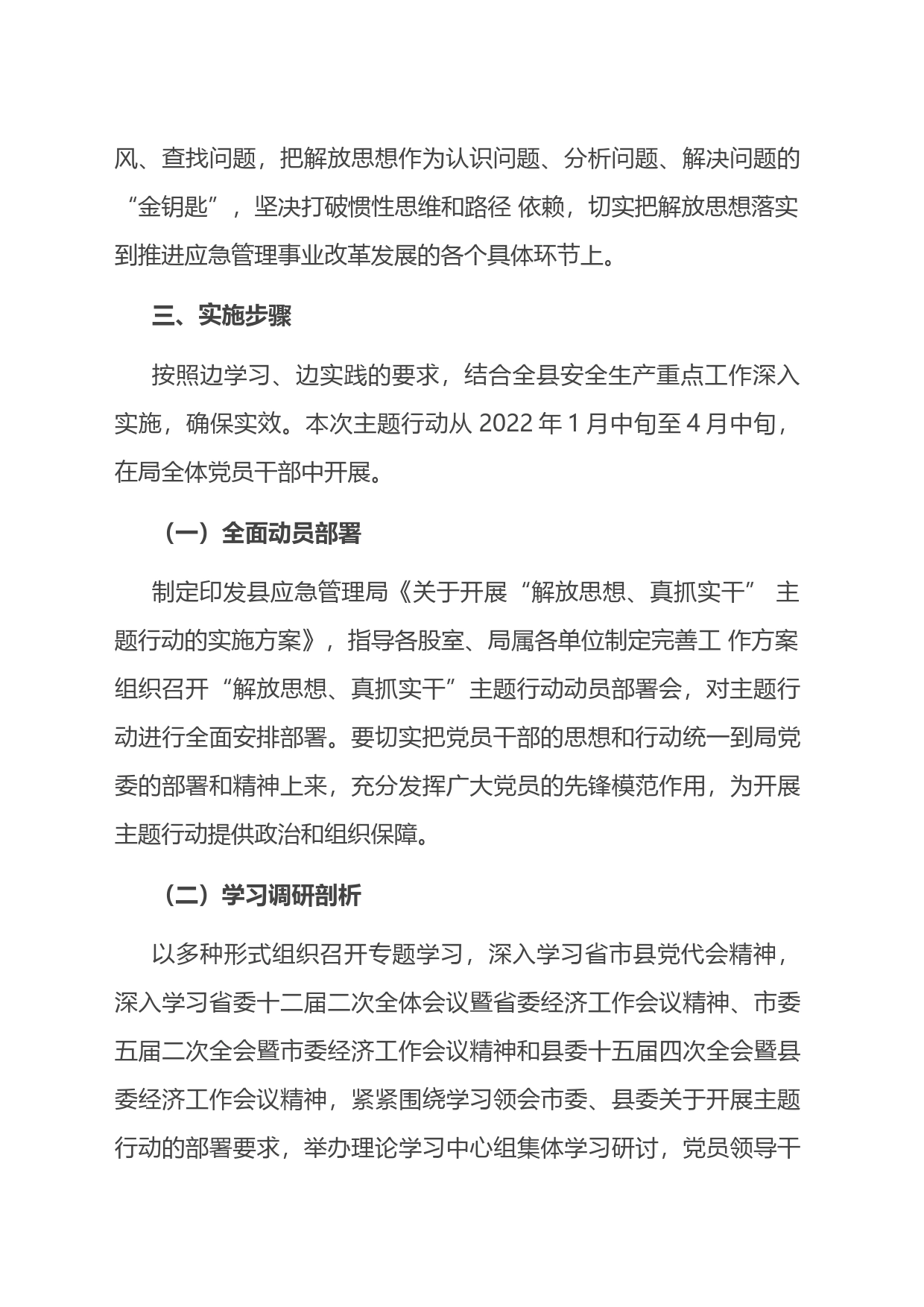 风、查找问题，把解放思想作为认识问题、分析问题、解决问题的“金钥匙”，坚决打破惯性思维和路径 依赖，切实把解放思想落实到推进应急管理事业改革发展的各个具体环节上。

三、实施步骤

按照边学习、边实践的要求，结合全县安全生产重点工作深入实施，确保实效。本次主题行动从 2022 年 1 月中旬至 4 月中旬，在局全体党员干部中开展。

（一）全面动员部署

制定印发县应急管理局《关于开展“解放思想、真抓实干” 主题行动的实施方案》，指导各股室、局属各单位制定完善工 作方案组织召开“解放思想、真抓实干”主题行动动员部署会，对主题行动进行全面安排部署。要切实把党员干部的思想和行动统一到局党委的部署和精神上来，充分发挥广大党员的先锋模范作用，为开展主题行动提供政治和组织保障。

（二）学习调研剖析

以多种形式组织召开专题学习，深入学习省市县党代会精神，深入学习省委十二届二次全体会议暨省委经济工作会议精神、市委五届二次全会暨市委经济工作会议精神和县委十五届四次全会暨县委经济工作会议精神，紧紧围绕学习领会市委、县委关于开展主题行动的部署要求，举办理论学习中心组集体学习研讨，党员领导干